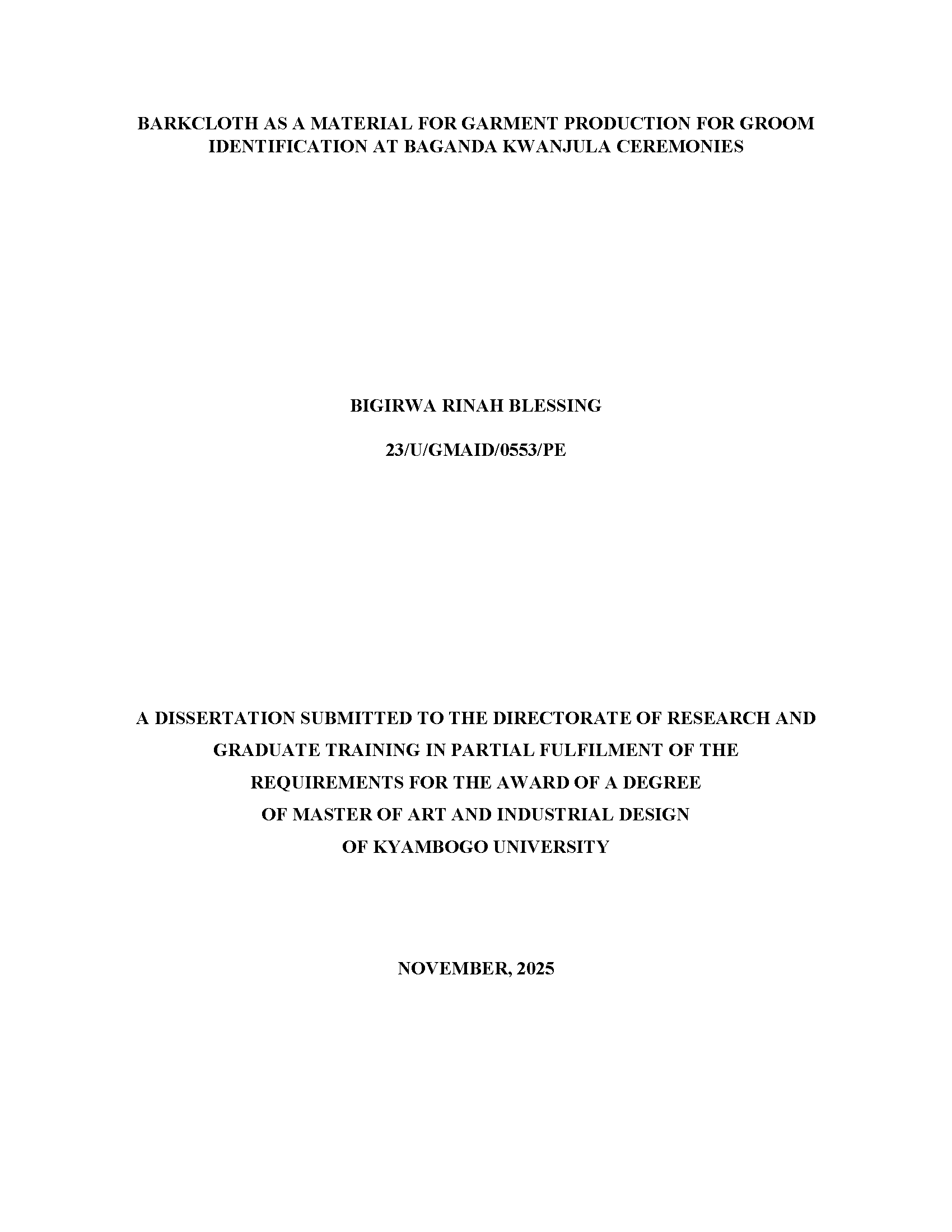 BARKCLOTH AS A MATERIAL FOR GARMENT PRODUCTION FOR GROOM IDENTIFICATION AT BAGANDA KWANJULA CEREMONIES

BIGIRWA RINAH BLESSING

23/U/GMAID/0553/PE

A DISSERTATION SUBMITTED TO THE DIRECTORATE OF RESEARCH AND GRADUATE TRAINING IN PARTIAL FULFILMENT OF THE REQUIREMENTS FOR THE AWARD OF A DEGREE OF MASTER OF ART AND INDUSTRIAL DESIGN OF KYAMBOGO UNIVERSITY

NOVEMBER, 2025